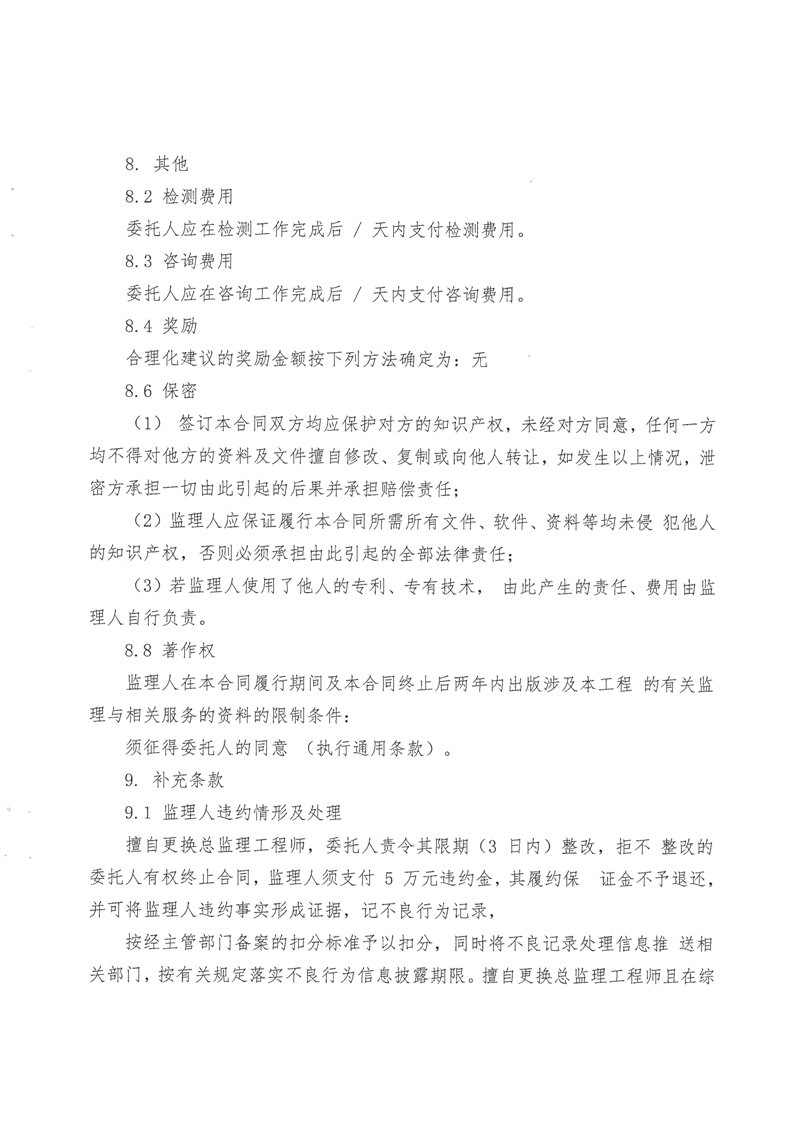 8. 其他

8.2 检测费用

委托人应在检测工作完成后 / 天内支付检测费用。

8.3 咨询费用

委托人应在咨询工作完成后 / 天内支付咨询费用。

8.4 奖励

合理化建议的奖励金额按下列方法确定为：无

8.6 保密

（1） 签订本合同双方均应保护对方的知识产权，未经对方同意，任何一方均不得对他方的资料及文件擅自修改、复制或向他人转让，如发生以上情况，泄密方承担一切由此引起的后果并承担赔偿责任；

（2）监理人应保证履行本合同所需所有文件、软件、资料等均未侵 犯他人的知识产权，否则必须承担由此引起的全部法律责任；

（3）若监理人使用了他人的专利、专有技术， 由此产生的责任、费用由监理人自行负责。

8.8 著作权

监理人在本合同履行期间及本合同终止后两年内出版涉及本工程 的有关监理与相关服务的资料的限制条件：

须征得委托人的同意 （执行通用条款）。

9. 补充条款

9.1 监理人违约情形及处理

擅自更换总监理工程师，委托人责令其限期（3 日内）整改，拒不 整改的委托人有权终止合同，监理人须支付 5 万元违约金，其履约保 证金不予退还，并可将监理人违约事实形成证据，记不良行为记录，

按经主管部门备案的扣分标准予以扣分，同时将不良记录处理信息推 送相关部门，按有关规定落实不良行为信息披露期限。擅自更换总监理工程师且在综